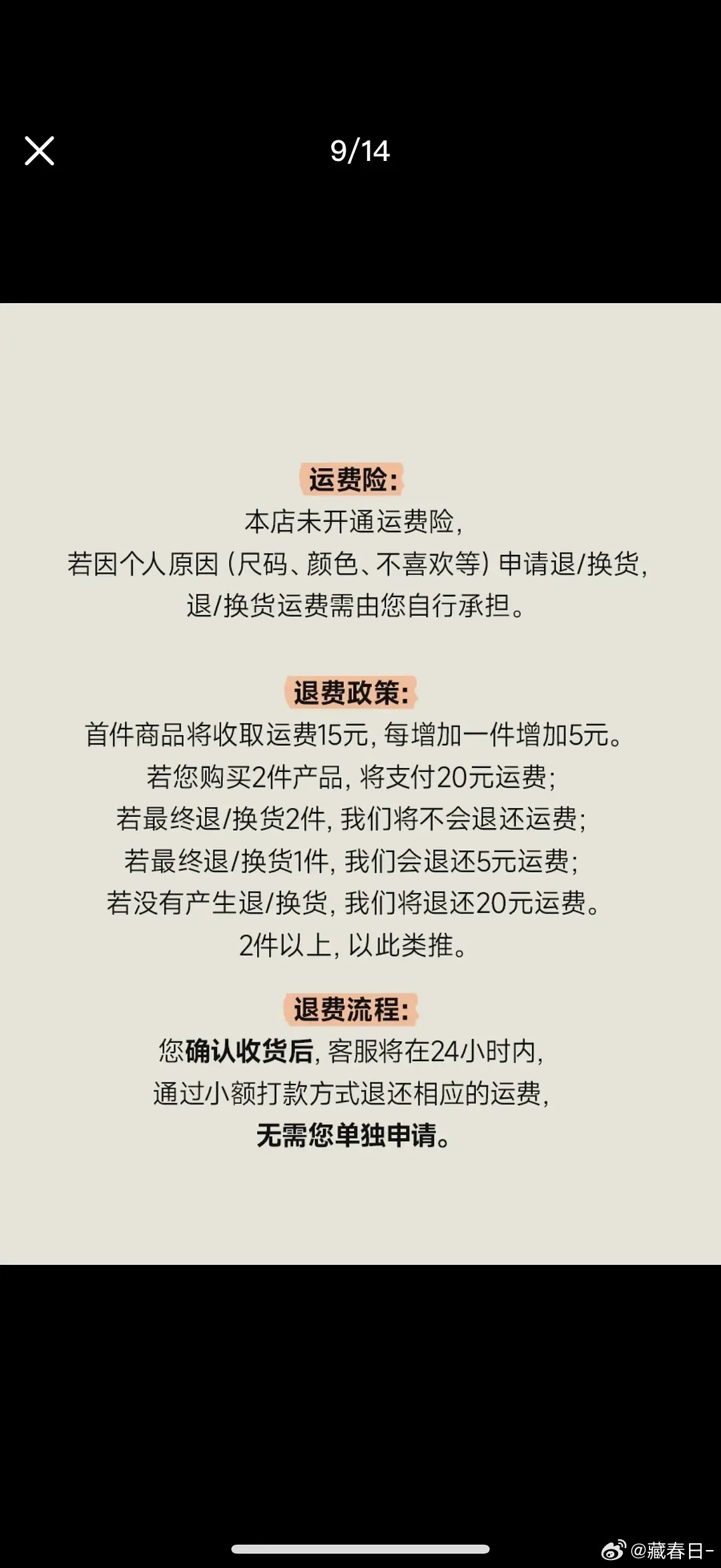 9/14

运费险:
本店未开通运费险,
若因个人原因 (尺码、颜色、不喜欢等) 申请退/换货,
退/换货运费需由您自行承担。

退费政策:
首件商品将收取运费15元, 每增加一件增加5元。
若您购买2件产品, 将支付20元运费;
若最终退/换货2件, 我们将不会退还运费;
若最终退/换货1件, 我们会退还5元运费;
若没有产生退/换货, 我们将退还20元运费。
2件以上, 以此类推。

退费流程:
您确认收货后, 客服将在24小时内,
通过小额打款方式退还相应的运费,
无需您单独申请。

@藏春日-